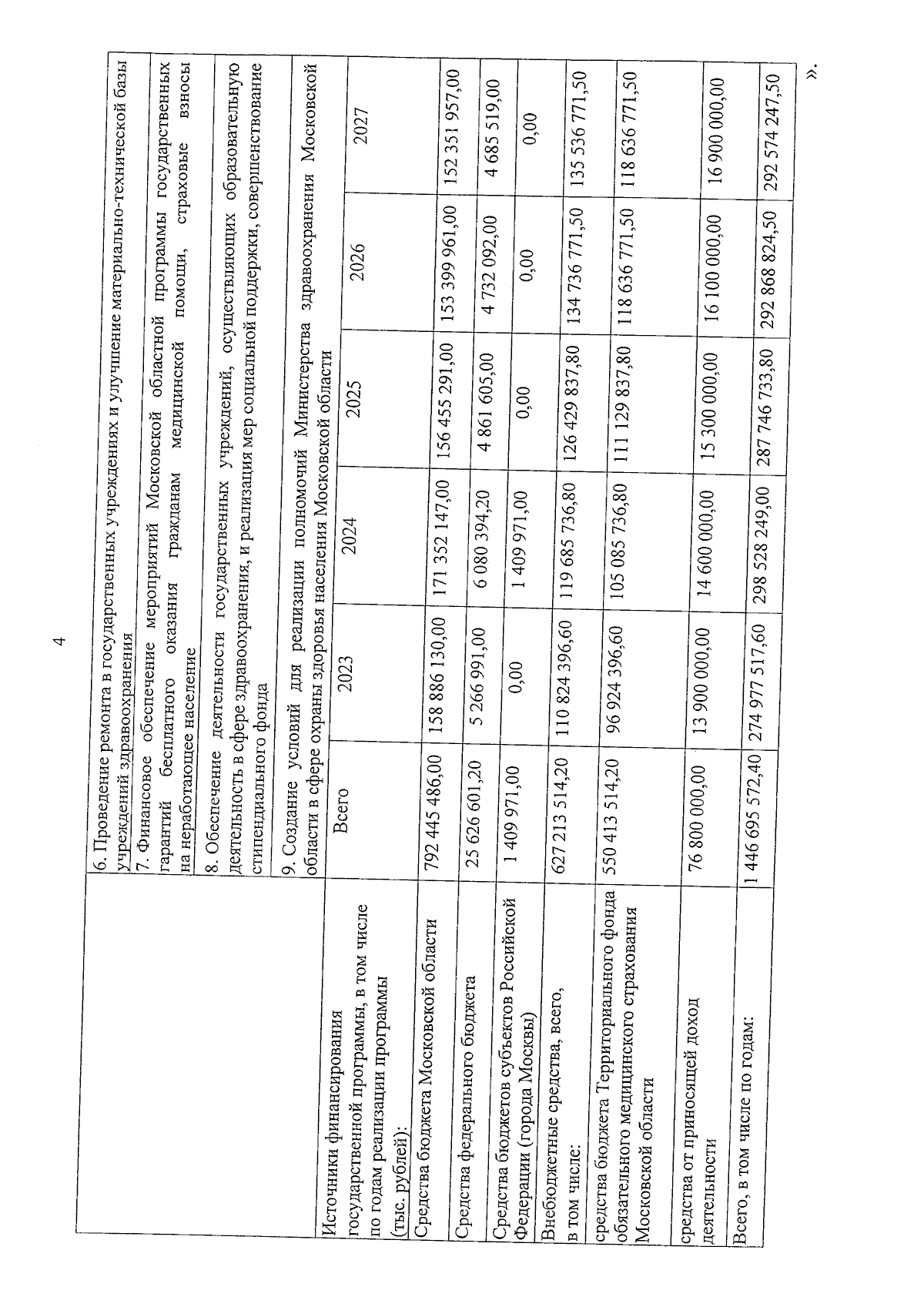 4

|  | 6. Проведение ремонта в государственных учреждениях и улучшение материально-технической базы учреждений здравоохранения |  |  |  |  |  |
|---|---|---|---|---|---|---|
|  | 7. Финансовое обеспечение мероприятий Московской областной программы государственных гарантий бесплатного оказания гражданам медицинской помощи, страховые взносы на неработающее население |  |  |  |  |  |
|  | 8. Обеспечение деятельности государственных учреждений, осуществляющих образовательную деятельность в сфере здравоохранения, и реализация мер социальной поддержки, совершенствование стипендиального фонда |  |  |  |  |  |
|  | 9. Создание условий для реализации полномочий Министерства здравоохранения Московской области в сфере охраны здоровья населения Московской области |  |  |  |  |  |
| Источники финансирования государственной программы, в том числе по годам реализации программы (тыс. рублей): | Всего | 2023 | 2024 | 2025 | 2026 | 2027 |
| Средства бюджета Московской области | 792 445 486,00 | 158 886 130,00 | 171 352 147,00 | 156 455 291,00 | 153 399 961,00 | 152 351 957,00 |
| Средства федерального бюджета | 25 626 601,20 | 5 266 991,00 | 6 080 394,20 | 4 861 605,00 | 4 732 092,00 | 4 685 519,00 |
| Средства бюджетов субъектов Российской Федерации (города Москвы) | 1 409 971,00 | 0,00 | 1 409 971,00 | 0,00 | 0,00 | 0,00 |
| Внебюджетные средства, всего, в том числе: | 627 213 514,20 | 110 824 396,60 | 119 685 736,80 | 126 429 837,80 | 134 736 771,50 | 135 536 771,50 |
| средства бюджета Территориального фонда обязательного медицинского страхования Московской области | 550 413 514,20 | 96 924 396,60 | 105 085 736,80 | 111 129 837,80 | 118 636 771,50 | 118 636 771,50 |
| средства от приносящей доход деятельности | 76 800 000,00 | 13 900 000,00 | 14 600 000,00 | 15 300 000,00 | 16 100 000,00 | 16 900 000,00 |
| Всего, в том числе по годам: | 1 446 695 572,40 | 274 977 517,60 | 298 528 249,00 | 287 746 733,80 | 292 868 824,50 | 292 574 247,50 |

».